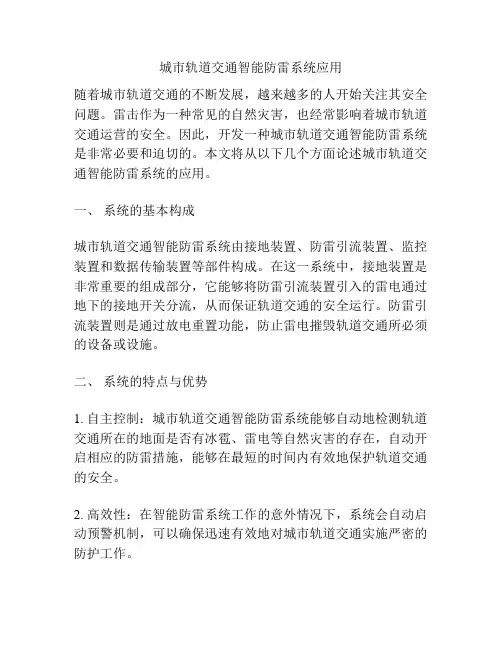 城市轨道交通智能防雷系统应用

随着城市轨道交通的不断发展，越来越多的人开始关注其安全问题。雷击作为一种常见的自然灾害，也经常影响着城市轨道交通运营的安全。因此，开发一种城市轨道交通智能防雷系统是非常必要和迫切的。本文将从以下几个方面论述城市轨道交通智能防雷系统的应用。

一、 系统的基本构成

城市轨道交通智能防雷系统由接地装置、防雷引流装置、监控装置和数据传输装置等部件构成。在这一系统中，接地装置是非常重要的组成部分，它能够将防雷引流装置引入的雷电通过地下的接地开关分流，从而保证轨道交通的安全运行。防雷引流装置则是通过放电重置功能，防止雷电摧毁轨道交通所必须的设备或设施。

二、 系统的特点与优势

1. 自主控制：城市轨道交通智能防雷系统能够自动地检测轨道交通所在的地面是否有冰雹、雷电等自然灾害的存在，自动开启相应的防雷措施，能够在最短的时间内有效地保护轨道交通的安全。

2. 高效性：在智能防雷系统工作的意外情况下，系统会自动启动预警机制，可以确保迅速有效地对城市轨道交通实施严密的防护工作。